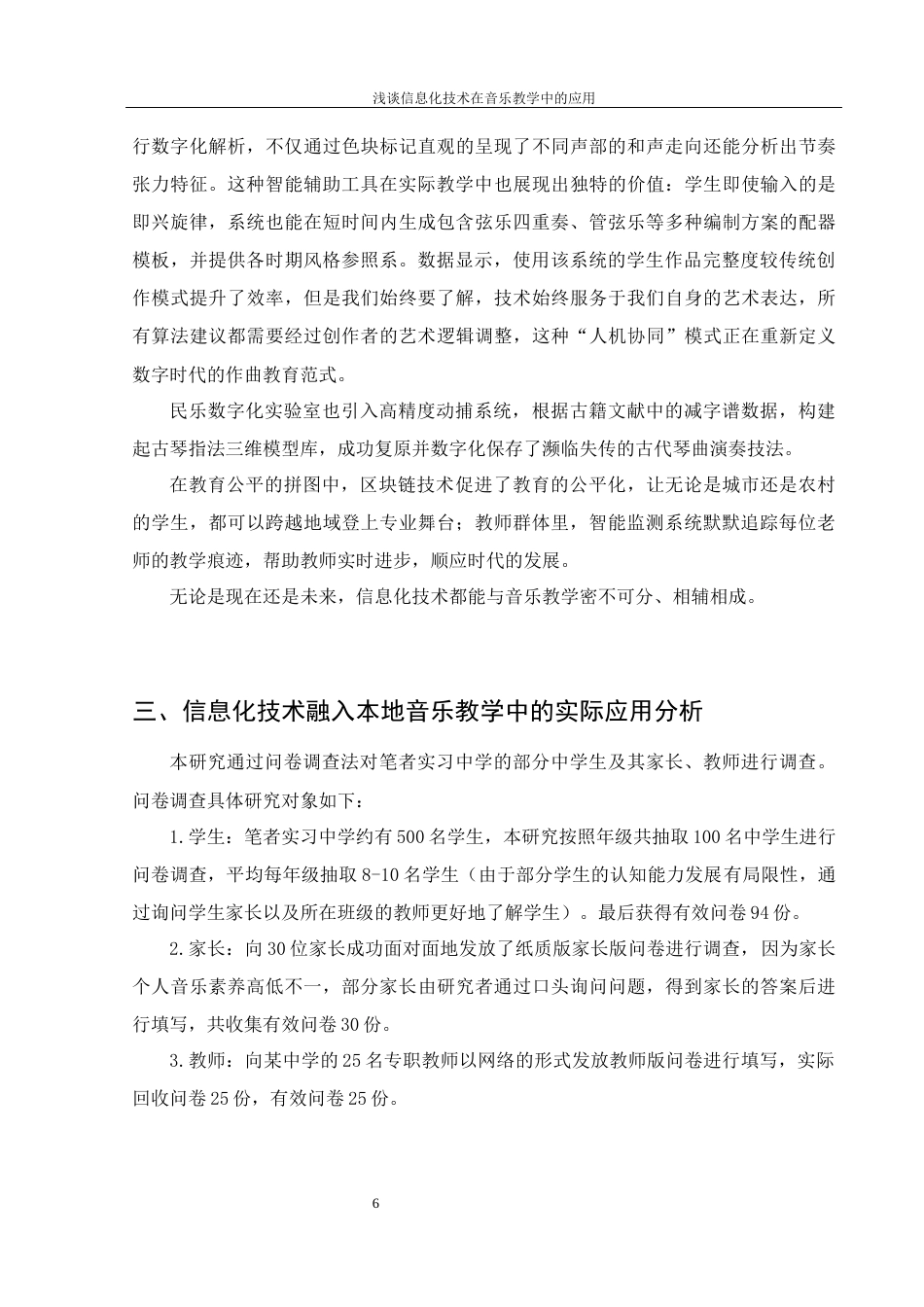 浅谈信息化技术在音乐教学中的应用

行数字化解析，不仅通过色块标记直观的呈现了不同声部的和声走向还能分析出节奏张力特征。这种智能辅助工具在实际教学中也展现出独特的价值：学生即使输入的是即兴旋律，系统也能在短时间内生成包含弦乐四重奏、管弦乐等多种编制方案的配器模板，并提供各时期风格参照系。数据显示，使用该系统的学生作品完整度较传统创作模式提升了效率，但是我们始终要了解，技术始终服务于我们自身的艺术表达，所有算法建议都需要经过创作者的艺术逻辑调整，这种“人机协同”模式正在重新定义数字时代的作曲教育范式。

民乐数字化实验室也引入高精度动捕系统，根据古籍文献中的减字谱数据，构建起古琴指法三维模型库，成功复原并数字化保存了濒临失传的古代琴曲演奏技法。

在教育公平的拼图中，区块链技术促进了教育的公平化，让无论是城市还是农村的学生，都可以跨越地域登上专业舞台；教师群体里，智能监测系统默默追踪每位老师的教学痕迹，帮助教师实时进步，顺应时代的发展。

无论是现在还是未来，信息化技术都能与音乐教学密不可分、相辅相成。

三、信息化技术融入本地音乐教学中的实际应用分析

本研究通过问卷调查法对笔者实习中学的部分中学生及其家长、教师进行调查。问卷调查具体研究对象如下：

1.学生：笔者实习中学约有500名学生，本研究按照年级共抽取100名中学生进行问卷调查，平均每年级抽取8-10名学生（由于部分学生的认知能力发展有局限性，通过询问学生家长以及所在班级的教师更好地了解学生）。最后获得有效问卷94份。

2.家长：向30位家长成功面对面地发放了纸质版家长版问卷进行调查，因为家长个人音乐素养高低不一，部分家长由研究者通过口头询问问题，得到家长的答案后进行填写，共收集有效问卷30份。

3.教师：向某中学的25名专职教师以网络的形式发放教师版问卷进行填写，实际回收问卷25份，有效问卷25份。

6